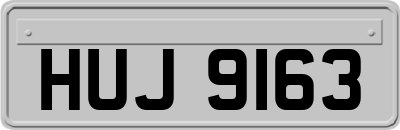 HUJ 9163